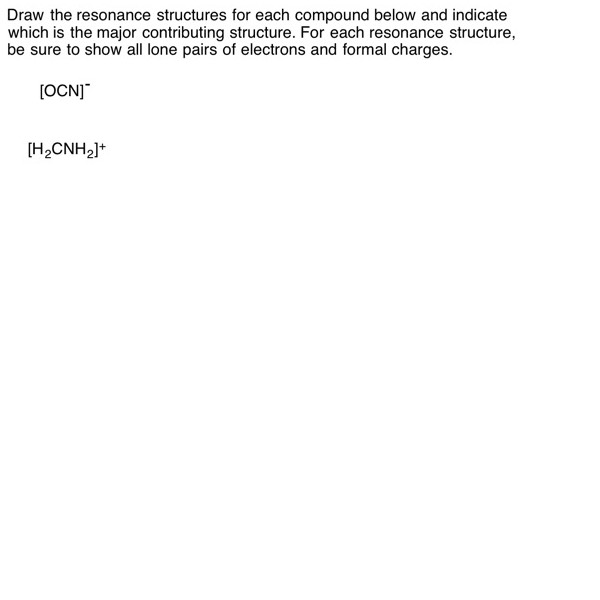 Draw the resonance structures for each compound below and indicate which is the major contributing structure. For each resonance structure, be sure to show all lone pairs of electrons and formal charges.

$[OCN]^-$

$[H_2CNH_2]^+$